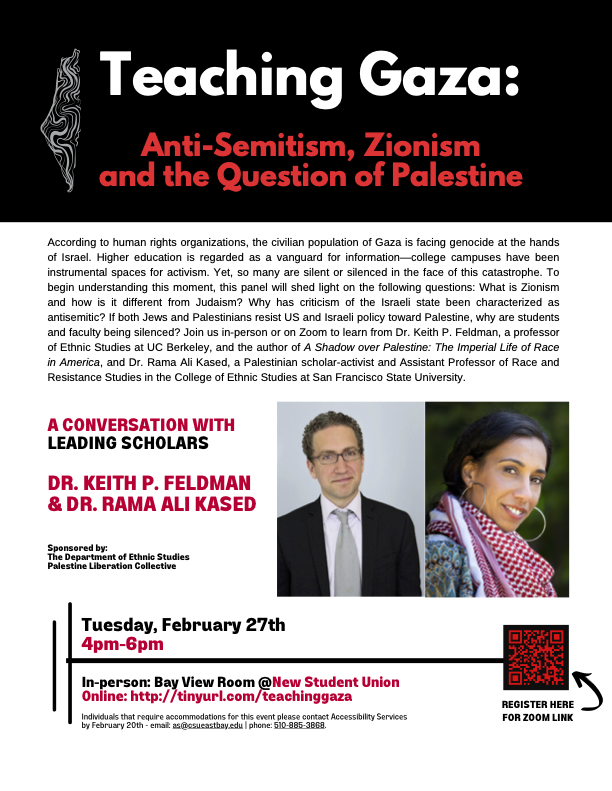 Teaching Gaza:

Anti-Semitism, Zionism and the Question of Palestine

According to human rights organizations, the civilian population of Gaza is facing genocide at the hands of Israel. Higher education is regarded as a vanguard for information—college campuses have been instrumental spaces for activism. Yet, so many are silent or silenced in the face of this catastrophe. To begin understanding this moment, this panel will shed light on the following questions: What is Zionism and how is it different from Judaism? Why has criticism of the Israeli state been characterized as antisemitic? If both Jews and Palestinians resist US and Israeli policy toward Palestine, why are students and faculty being silenced? Join us in-person or on Zoom to learn from Dr. Keith P. Feldman, a professor of Ethnic Studies at UC Berkeley, and the author of A Shadow over Palestine: The Imperial Life of Race in America, and Dr. Rama Ali Kased, a Palestinian scholar-activist and Assistant Professor of Race and Resistance Studies in the College of Ethnic Studies at San Francisco State University.

A CONVERSATION WITH LEADING SCHOLARS

DR. KEITH P. FELDMAN & DR. RAMA ALI KASED

Sponsored by:
The Department of Ethnic Studies
Palestine Liberation Collective

Tuesday, February 27th
4pm-6pm

In-person: Bay View Room @New Student Union
Online: http://tinyurl.com/teachinggaza

Individuals that require accommodations for this event please contact Accessibility Services by February 20th - email: as@csueastbay.edu | phone: 510-885-3868.

REGISTER HERE FOR ZOOM LINK